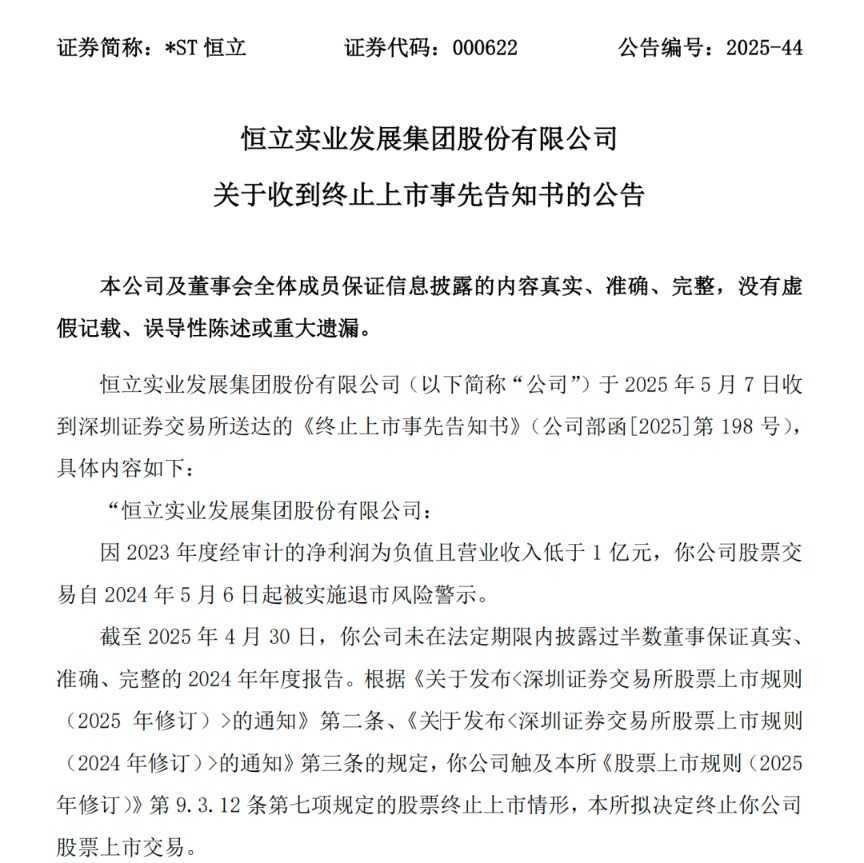 证券简称：*ST 恒立　　证券代码：000622　　公告编号：2025-44

恒立实业发展集团股份有限公司

关于收到终止上市事先告知书的公告

本公司及董事会全体成员保证信息披露的内容真实、准确、完整，没有虚假记载、误导性陈述或重大遗漏。

恒立实业发展集团股份有限公司（以下简称“公司”）于 2025 年 5 月 7 日收到深圳证券交易所送达的《终止上市事先告知书》（公司部函[2025]第 198 号），具体内容如下：

“恒立实业发展集团股份有限公司：

因 2023 年度经审计的净利润为负值且营业收入低于 1 亿元，你公司股票交易自 2024 年 5 月 6 日起被实施退市风险警示。

截至 2025 年 4 月 30 日，你公司未在法定期限内披露过半数董事保证真实、准确、完整的 2024 年年度报告。根据《关于发布<深圳证券交易所股票上市规则（2025 年修订）>的通知》第二条、《关于发布<深圳证券交易所股票上市规则（2024 年修订）>的通知》第三条的规定，你公司触及本所《股票上市规则（2025 年修订）》第 9.3.12 条第七项规定的股票终止上市情形，本所拟决定终止你公司股票上市交易。